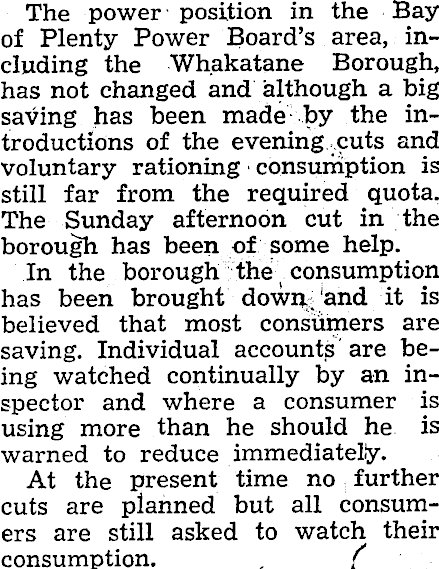 The power position in the Bay of Plenty Power Board's area, including the Whakatane Borough, has not changed and although a big saving has been made by the introductions of the evening cuts and voluntary rationing consumption is still far from the required quota. The Sunday afternoon cut in the borough has been of some help.

In the borough the consumption has been brought down and it is believed that most consumers are saving. Individual accounts are being watched continually by an inspector and where a consumer is using more than he should he is warned to reduce immediately.

At the present time no further cuts are planned but all consumers are still asked to watch their consumption.